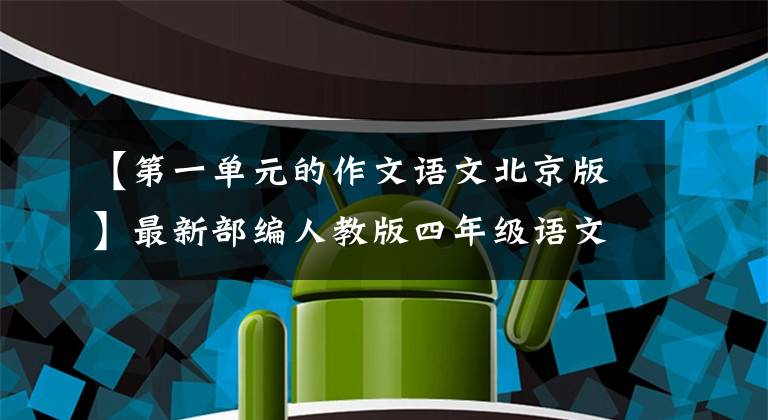 【第一单元的作文语文北京版】最新部编人教版四年级语文